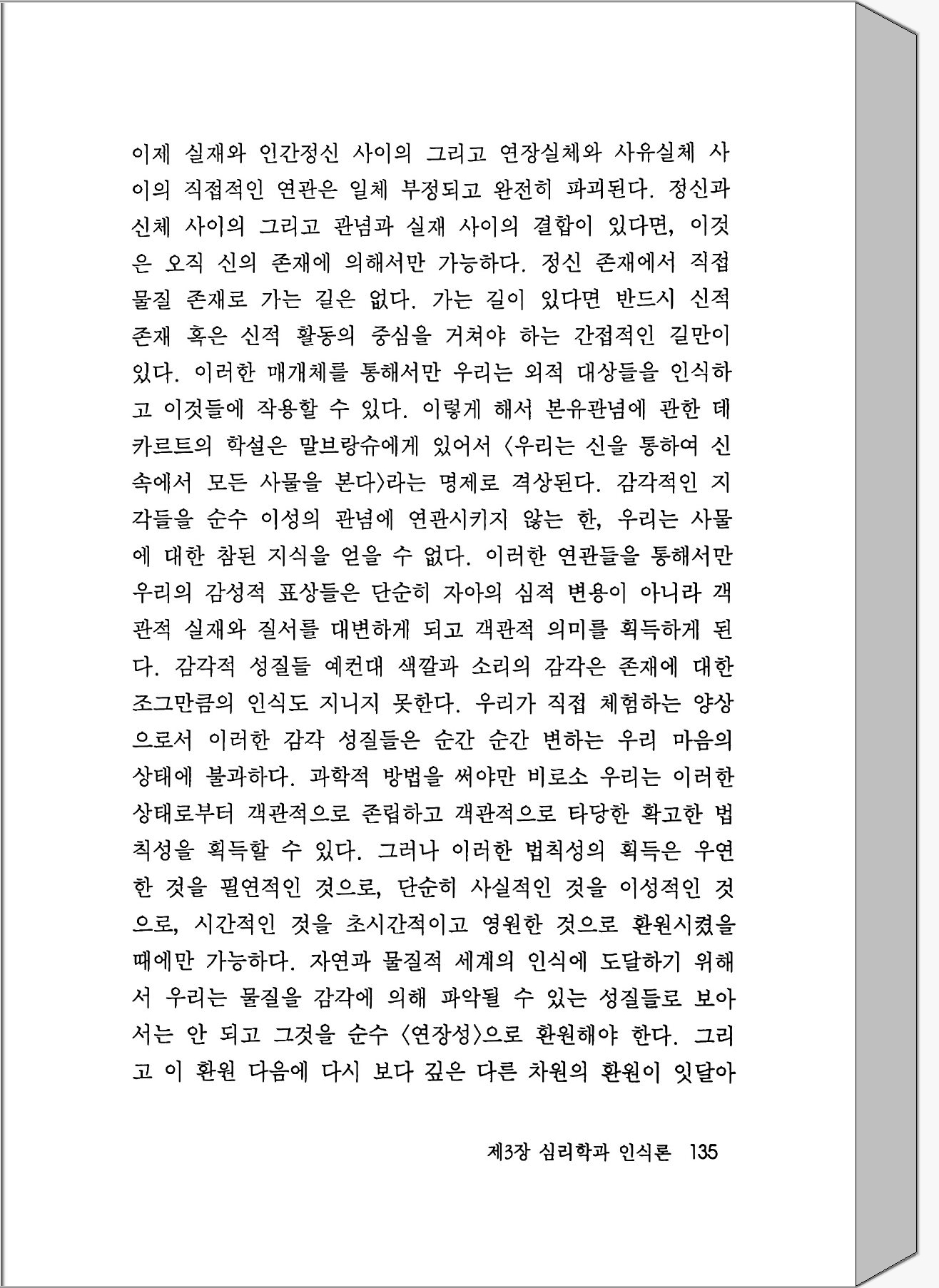 이제 실재와 인간정신 사이의 그리고 연장실체와 사유실체 사이의 직접적인 연관은 일체 부정되고 완전히 파괴된다. 정신과 신체 사이의 그리고 관념과 실재 사이의 결합이 있다면, 이것은 오직 신의 존재에 의해서만 가능하다. 정신 존재에서 직접 물질 존재로 가는 길은 없다. 가는 길이 있다면 반드시 신적 존재 혹은 신적 활동의 중심을 거쳐야 하는 간접적인 길만이 있다. 이러한 매개체를 통해서만 우리는 외적 대상들을 인식하고 이것들에 작용할 수 있다. 이렇게 해서 본유관념에 관한 데카르트의 학설은 말브랑슈에게 있어서 〈우리는 신을 통하여 신 속에서 모든 사물을 본다〉라는 명제로 격상된다. 감각적인 지각들을 순수 이성의 관념에 연관시키지 않는 한, 우리는 사물에 대한 참된 지식을 얻을 수 없다. 이러한 연관들을 통해서만 우리의 감성적 표상들은 단순히 자아의 심적 변용이 아니라 객관적 실재와 질서를 대변하게 되고 객관적 의미를 획득하게 된다. 감각적 성질들 예컨대 색깔과 소리의 감각은 존재에 대한 조그만큼의 인식도 지니지 못한다. 우리가 직접 체험하는 양상으로서 이러한 감각 성질들은 순간 순간 변하는 우리 마음의 상태에 불과하다. 과학적 방법을 써야만 비로소 우리는 이러한 상태로부터 객관적으로 존립하고 객관적으로 타당한 확고한 법칙성을 획득할 수 있다. 그러나 이러한 법칙성의 획득은 우연한 것을 필연적인 것으로, 단순히 사실적인 것을 이성적인 것으로, 시간적인 것을 초시간적이고 영원한 것으로 환원시켰을 때에만 가능하다. 자연과 물질적 세계의 인식에 도달하기 위해서 우리는 물질을 감각에 의해 파악될 수 있는 성질들로 보아서는 안 되고 그것을 순수 〈연장성〉으로 환원해야 한다. 그리고 이 환원 다음에 다시 보다 깊은 다른 차원의 환원이 잇달아

제3장 심리학과 인식론 135